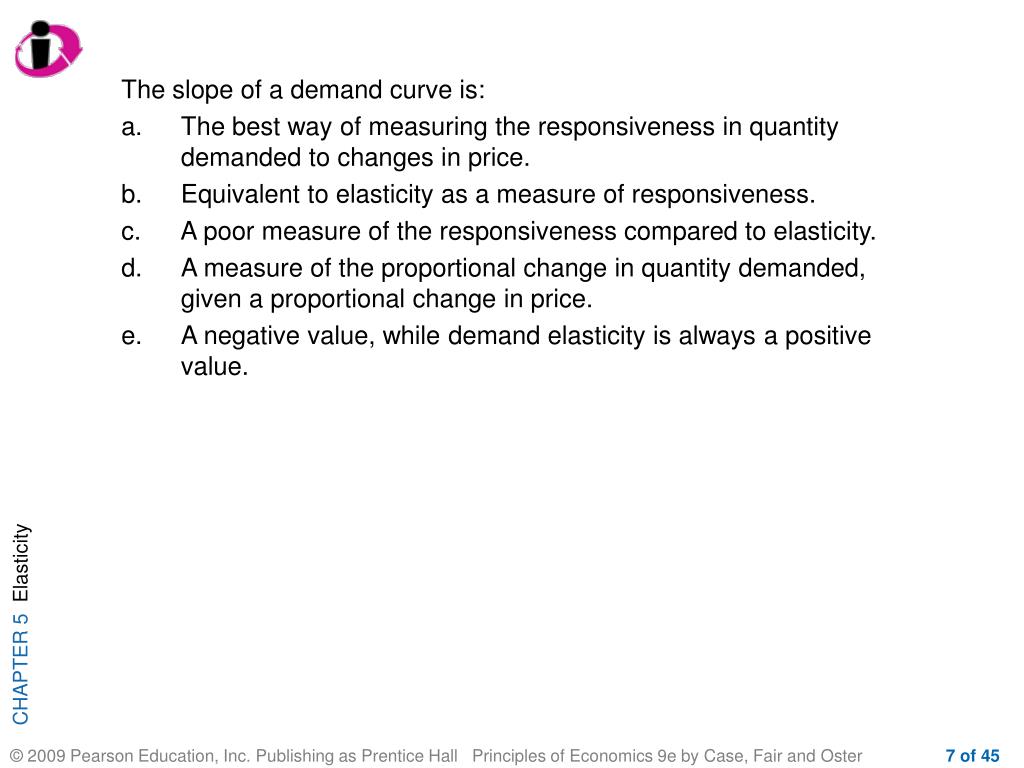 The slope of a demand curve is:

a. The best way of measuring the responsiveness in quantity demanded to changes in price.

b. Equivalent to elasticity as a measure of responsiveness.

c. A poor measure of the responsiveness compared to elasticity.

d. A measure of the proportional change in quantity demanded, given a proportional change in price.

e. A negative value, while demand elasticity is always a positive value.

CHAPTER 5 Elasticity

© 2009 Pearson Education, Inc. Publishing as Prentice Hall Principles of Economics 9e by Case, Fair and Oster

7 of 45